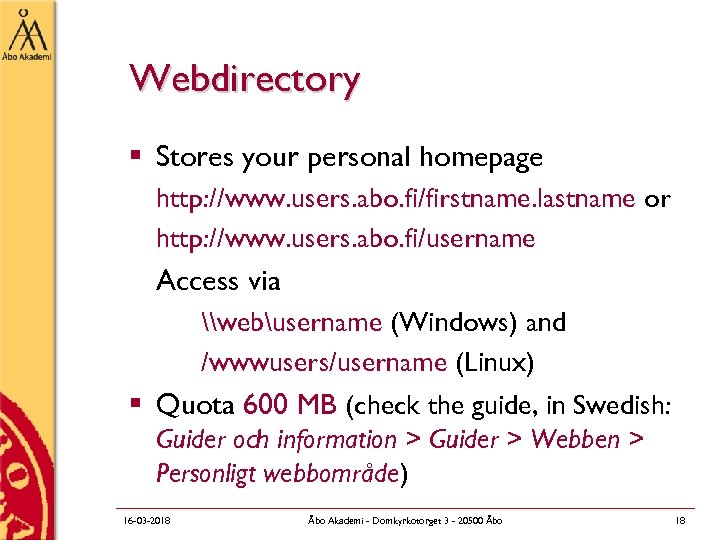 Åbo Akademi

Webdirectory

▪ Stores your personal homepage
http://www.users.abo.fi/firstname.lastname or
http://www.users.abo.fi/username
Access via
\\web\username (Windows) and
/wwwusers/username (Linux)

▪ Quota 600 MB (check the guide, in Swedish: Guider och information > Guider > Webben > Personligt webbområde)

16-03-2018 Åbo Akademi - Domkyrkotorget 3 - 20500 Åbo 18